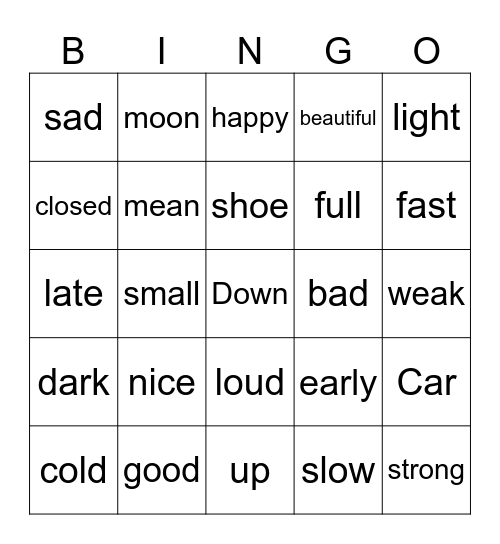 | B | I | N | G | O |
|---|---|---|---|---|
| sad | moon | happy | beautiful | light |
| closed | mean | shoe | full | fast |
| late | small | Down | bad | weak |
| dark | nice | loud | early | Car |
| cold | good | up | slow | strong |